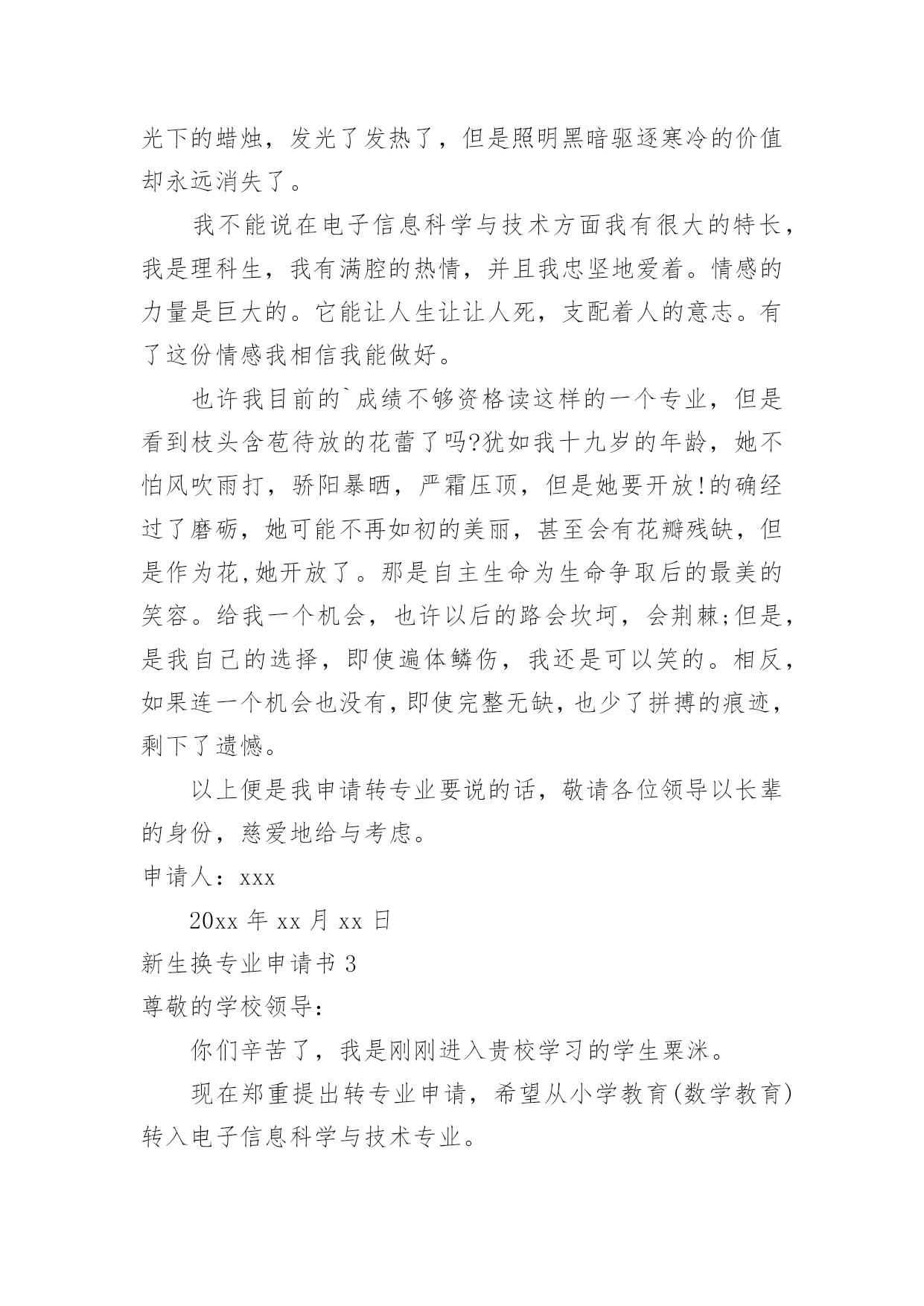 光下的蜡烛，发光了发热了，但是照明黑暗驱逐寒冷的价值却永远消失了。

我不能说在电子信息科学与技术方面我有很大的特长，我是理科生，我有满腔的热情，并且我忠坚地爱着。情感的力量是巨大的。它能让人生让让人死，支配着人的意志。有了这份情感我相信我能做好。

也许我目前的`成绩不够资格读这样的一个专业，但是看到枝头含苞待放的花蕾了吗?犹如我十九岁的年龄，她不怕风吹雨打，骄阳暴晒，严霜压顶，但是她要开放!的确经过了磨砺，她可能不再如初的美丽，甚至会有花瓣残缺，但是作为花,她开放了。那是自主生命为生命争取后的最美的笑容。给我一个机会，也许以后的路会坎坷，会荆棘;但是，是我自己的选择，即使遍体鳞伤，我还是可以笑的。相反，如果连一个机会也没有,即使完整无缺，也少了拼搏的痕迹，剩下了遗憾。

以上便是我申请转专业要说的话，敬请各位领导以长辈的身份，慈爱地给与考虑。

申请人：xxx

20xx 年 xx 月 xx 日

新生换专业申请书 3

尊敬的学校领导:

你们辛苦了，我是刚刚进入贵校学习的学生粟洣。

现在郑重提出转专业申请，希望从小学教育(数学教育)转入电子信息科学与技术专业。